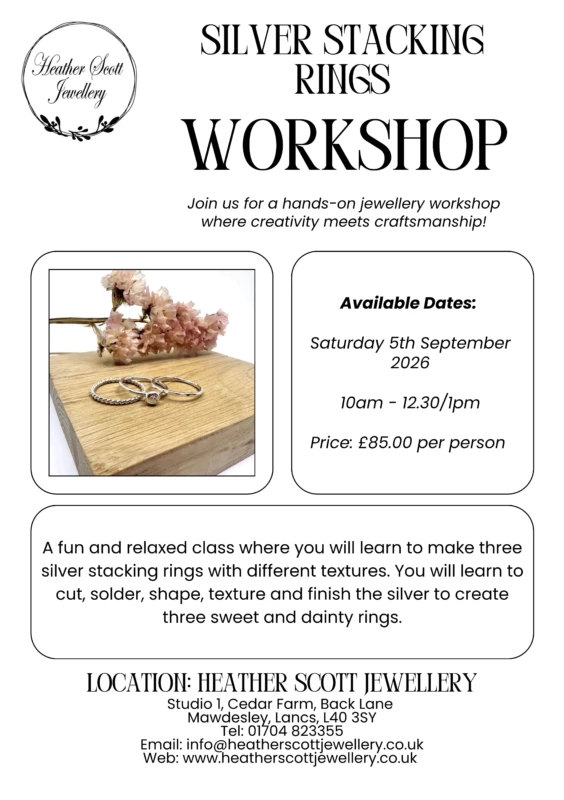 Heather Scott Jewellery

SILVER STACKING RINGS

WORKSHOP

Join us for a hands-on jewellery workshop where creativity meets craftsmanship!

Available Dates:

Saturday 5th September 2026

10am - 12.30/1pm

Price: £85.00 per person

A fun and relaxed class where you will learn to make three silver stacking rings with different textures. You will learn to cut, solder, shape, texture and finish the silver to create three sweet and dainty rings.

LOCATION: HEATHER SCOTT JEWELLERY
Studio 1, Cedar Farm, Back Lane
Mawdesley, Lancs, L40 3SY
Tel: 01704 823355
Email: info@heatherscottjewellery.co.uk
Web: www.heatherscottjewellery.co.uk